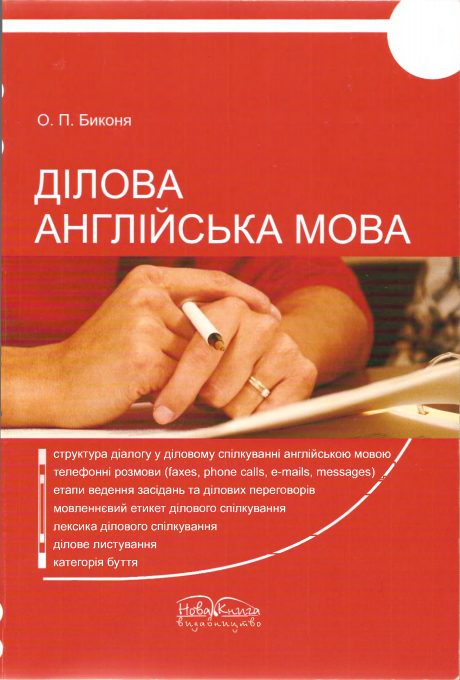 О. П. Биконя

ДІЛОВА АНГЛІЙСЬКА МОВА

структура діалогу у діловому спілкуванні англійською мовою
телефонні розмови (faxes, phone calls, e-mails, messages)
етапи ведення засідань та ділових переговорів
мовленнєвий етикет ділового спілкування
лексика ділового спілкування
ділове листування
категорія буття

Нова Книга
видавництво